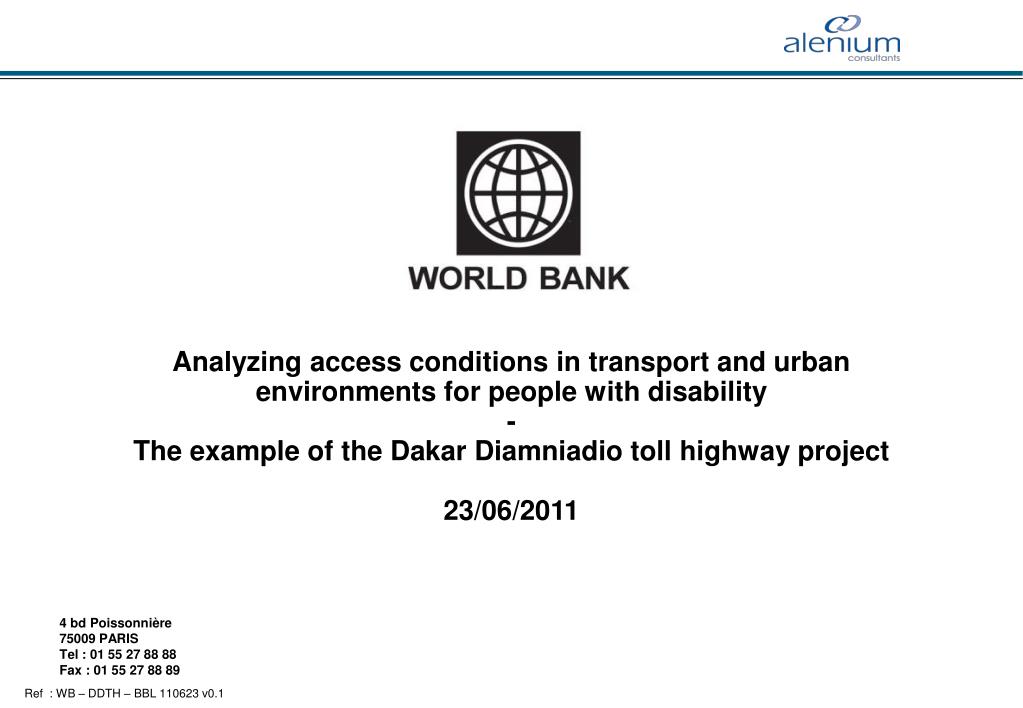 alenium
consultants

WORLD BANK

Analyzing access conditions in transport and urban environments for people with disability
-
The example of the Dakar Diamniadio toll highway project

23/06/2011

4 bd Poissonnière
75009 PARIS
Tel : 01 55 27 88 88
Fax : 01 55 27 88 89

Ref : WB – DDTH – BBL 110623 v0.1